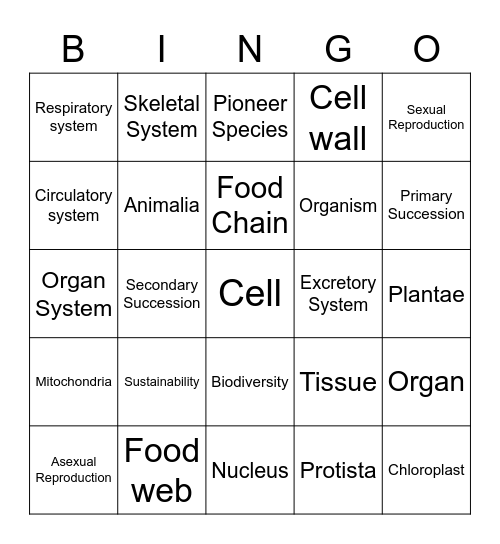 | B | I | N | G | O |
|---|---|---|---|---|
| Respiratory system | Skeletal System | Pioneer Species | Cell wall | Sexual Reproduction |
| Circulatory system | Animalia | Food Chain | Organism | Primary Succession |
| Organ System | Secondary Succession | Cell | Excretory System | Plantae |
| Mitochondria | Sustainability | Biodiversity | Tissue | Organ |
| Asexual Reproduction | Food web | Nucleus | Protista | Chloroplast |